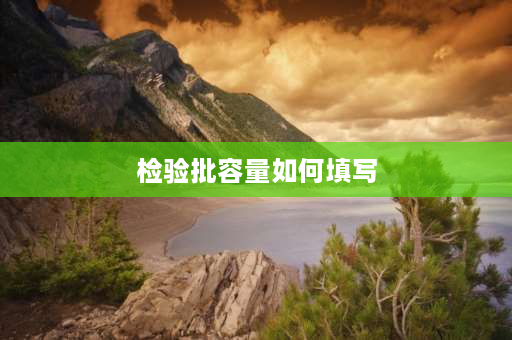 检验批容量如何填写